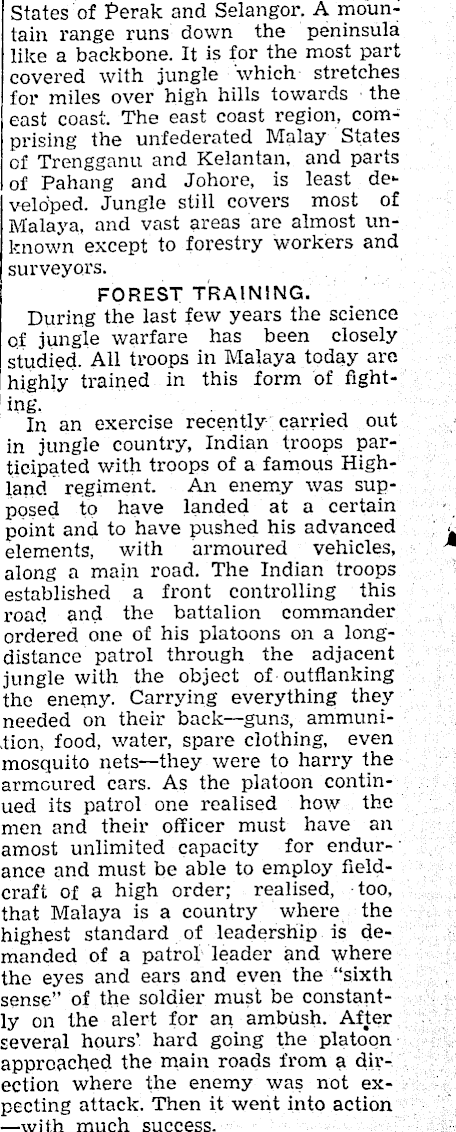 States of Perak and Selangor. A mountain range runs down the peninsula like a backbone. It is for the most part covered with jungle which stretches for miles over high hills towards the east coast. The east coast region, comprising the unfederated Malay States of Trengganu and Kelantan, and parts of Pahang and Johore, is least developed. Jungle still covers most of Malaya, and vast areas are almost unknown except to forestry workers and surveyors.

FOREST TRAINING.

During the last few years the science of jungle warfare has been closely studied. All troops in Malaya today are highly trained in this form of fighting.

In an exercise recently carried out in jungle country, Indian troops participated with troops of a famous Highland regiment. An enemy was supposed to have landed at a certain point and to have pushed his advanced elements, with armoured vehicles, along a main road. The Indian troops established a front controlling this road and the battalion commander ordered one of his platoons on a long-distance patrol through the adjacent jungle with the object of outflanking the enemy. Carrying everything they needed on their back—guns, ammunition, food, water, spare clothing, even mosquito nets—they were to harry the armoured cars. As the platoon continued its patrol one realised how the men and their officer must have an amost unlimited capacity for endurance and must be able to employ fieldcraft of a high order; realised, too, that Malaya is a country where the highest standard of leadership is demanded of a patrol leader and where the eyes and ears and even the "sixth sense" of the soldier must be constantly on the alert for an ambush. After several hours' hard going the platoon approached the main roads from a direction where the enemy was not expecting attack. Then it went into action —with much success.